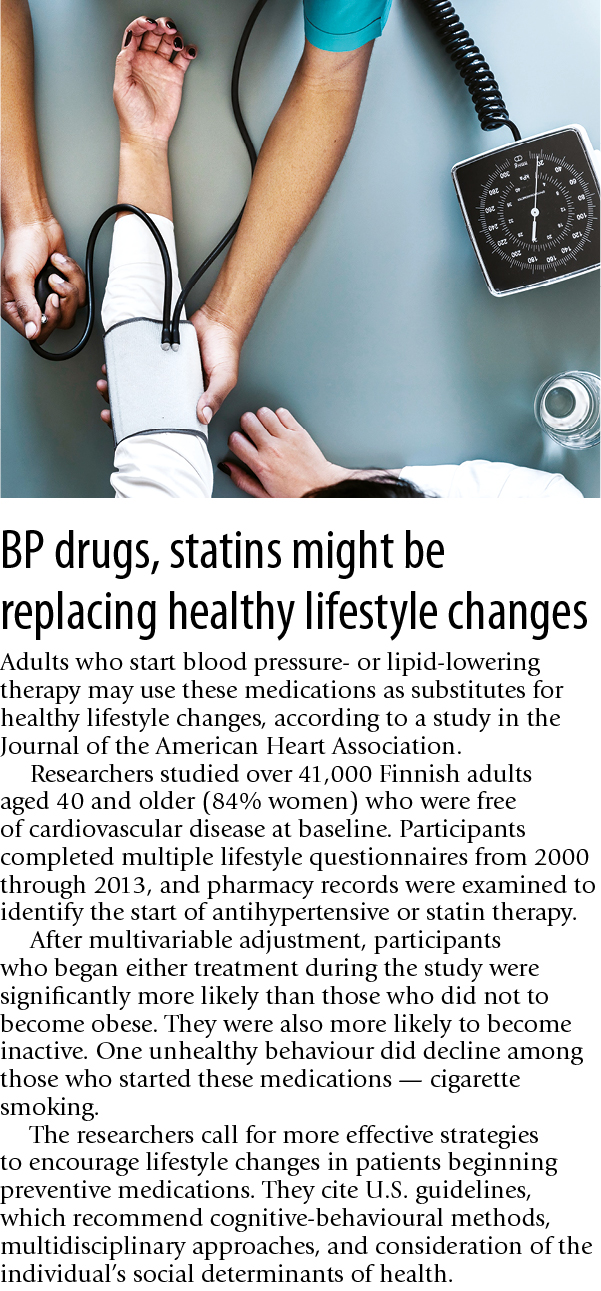 BP drugs, statins might be replacing healthy lifestyle changes

Adults who start blood pressure- or lipid-lowering therapy may use these medications as substitutes for healthy lifestyle changes, according to a study in the Journal of the American Heart Association.

Researchers studied over 41,000 Finnish adults aged 40 and older (84% women) who were free of cardiovascular disease at baseline. Participants completed multiple lifestyle questionnaires from 2000 through 2013, and pharmacy records were examined to identify the start of antihypertensive or statin therapy.

After multivariable adjustment, participants who began either treatment during the study were significantly more likely than those who did not to become obese. They were also more likely to become inactive. One unhealthy behaviour did decline among those who started these medications — cigarette smoking.

The researchers call for more effective strategies to encourage lifestyle changes in patients beginning preventive medications. They cite U.S. guidelines, which recommend cognitive-behavioural methods, multidisciplinary approaches, and consideration of the individual's social determinants of health.